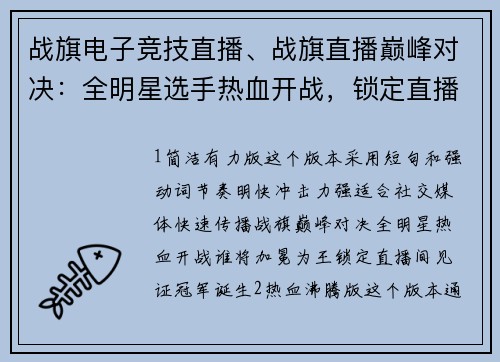 战旗电子竞技直播、战旗直播巅峰对决：全明星选手热血开战，锁定直播

1简洁有力版这个版本采用短句和强动词节奏明快冲击力强适合社交媒体快速传播战旗巅峰对决全明星热血开战谁将加冕为王锁定直播间见证冠军诞生2热血沸腾版这个版本通